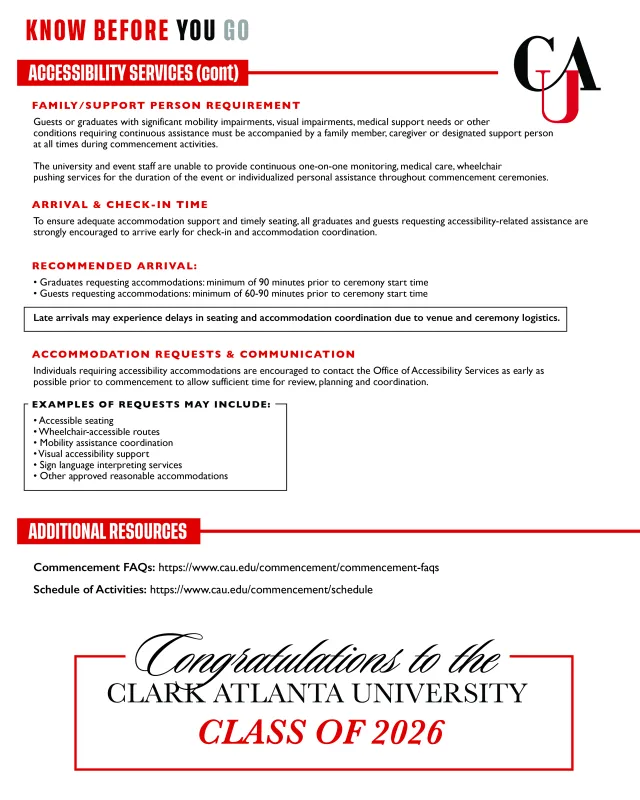 KNOW BEFORE YOU GO

ACCESSIBILITY SERVICES (cont)

CAU

FAMILY/SUPPORT PERSON REQUIREMENT

Guests or graduates with significant mobility impairments, visual impairments, medical support needs or other conditions requiring continuous assistance must be accompanied by a family member, caregiver or designated support person at all times during commencement activities.

The university and event staff are unable to provide continuous one-on-one monitoring, medical care, wheelchair pushing services for the duration of the event or individualized personal assistance throughout commencement ceremonies.

ARRIVAL & CHECK-IN TIME

To ensure adequate accommodation support and timely seating, all graduates and guests requesting accessibility-related assistance are strongly encouraged to arrive early for check-in and accommodation coordination.

RECOMMENDED ARRIVAL:

• Graduates requesting accommodations: minimum of 90 minutes prior to ceremony start time
• Guests requesting accommodations: minimum of 60-90 minutes prior to ceremony start time

Late arrivals may experience delays in seating and accommodation coordination due to venue and ceremony logistics.

ACCOMMODATION REQUESTS & COMMUNICATION

Individuals requiring accessibility accommodations are encouraged to contact the Office of Accessibility Services as early as possible prior to commencement to allow sufficient time for review, planning and coordination.

EXAMPLES OF REQUESTS MAY INCLUDE:
• Accessible seating
• Wheelchair-accessible routes
• Mobility assistance coordination
• Visual accessibility support
• Sign language interpreting services
• Other approved reasonable accommodations

ADDITIONAL RESOURCES

Commencement FAQs: https://www.cau.edu/commencement/commencement-faqs

Schedule of Activities: https://www.cau.edu/commencement/schedule

Congratulations to the
CLARK ATLANTA UNIVERSITY
CLASS OF 2026